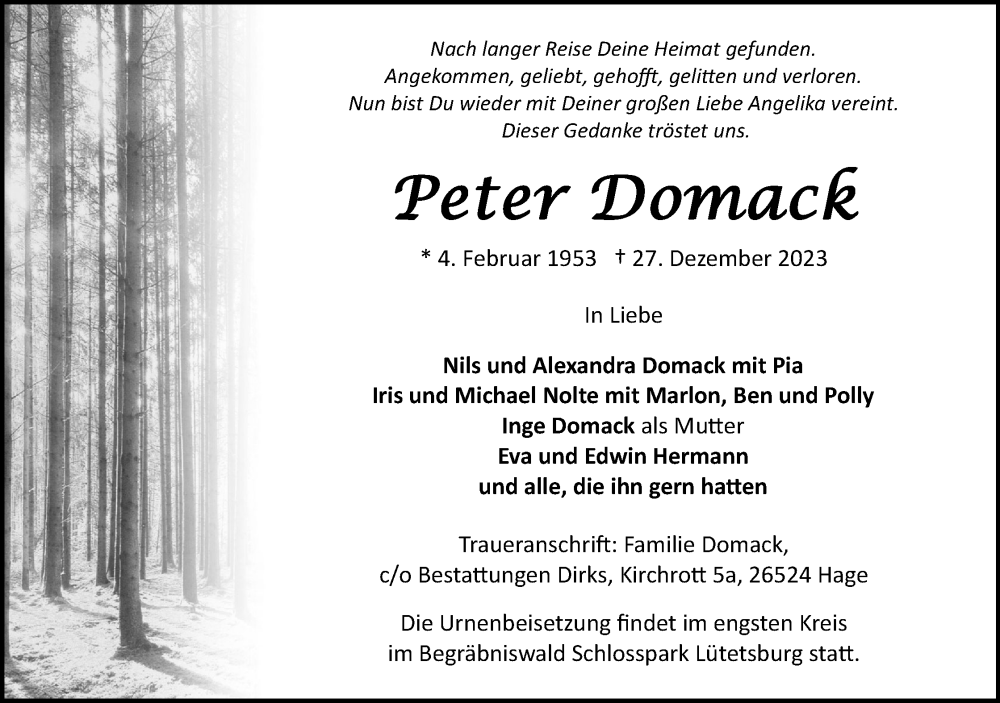 Nach langer Reise Deine Heimat gefunden.
Angekommen, geliebt, gehofft, gelitten und verloren.
Nun bist Du wieder mit Deiner großen Liebe Angelika vereint.
Dieser Gedanke tröstet uns.

Peter Domack

* 4. Februar 1953 † 27. Dezember 2023

In Liebe

Nils und Alexandra Domack mit Pia
Iris und Michael Nolte mit Marlon, Ben und Polly
Inge Domack als Mutter
Eva und Edwin Hermann
und alle, die ihn gern hatten

Traueranschrift: Familie Domack,
c/o Bestattungen Dirks, Kirchrott 5a, 26524 Hage

Die Urnenbeisetzung findet im engsten Kreis
im Begräbniswald Schlosspark Lütetsburg statt.